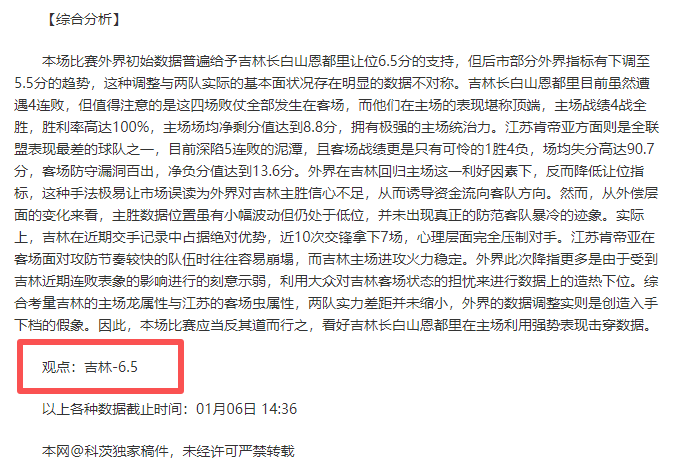 【综合分析】

本场比赛外界初始数据普遍给予吉林长白山恩都里让位6.5分的支持，但后市部分外界指标有下调至5.5分的趋势，这种调整与两队实际的基本面状况存在明显的数据不对称。吉林长白山恩都里目前虽然遭遇4连败，但值得注意的是这四场败仗全部发生在客场，而他们在主场的表现堪称顶端，主场战绩4战全胜，胜利率高达100%，主场场均净剩分值达到8.8分，拥有极强的主场统治力。江苏肯帝亚方面则是全联盟表现最差的球队之一，目前深陷5连败的泥潭，且客场战绩更是只有可怜的1胜4负，场均失分高达90.7分，客场防守漏洞百出，净负分值达到13.6分。外界在吉林回归主场这一利好因素下，反而降低让位指标，这种手法极易让市场误读为外界对吉林主胜信心不足，从而诱导资金流向客队方向。然而，从外偿层面的变化来看，主胜数据位置虽有小幅波动但仍处于低位，并未出现真正的防范客队暴冷的迹象。实际上，吉林在近期交手记录中占据绝对优势，近10次交锋拿下7场，心理层面完全压制对手。江苏肯帝亚在客场面对攻防节奏较快的队伍时往往容易崩塌，而吉林主场进攻火力稳定。外界此次降指更多是由于受到吉林近期连败表象的影响进行的刻意示弱，利用大众对吉林客场状态的担忧来进行数据上的造热下位。综合考量吉林的主场龙属性与江苏的客场虫属性，两队实力差距并未缩小，外界的数据调整实则是创造入手下档的假象。因此，本场比赛应当反其道而行之，看好吉林长白山恩都里在主场利用强势表现击穿数据。

观点：吉林-6.5

以上各种数据截止时间：01月06日 14:36

本网@科茨独家稿件，未经许可严禁转载